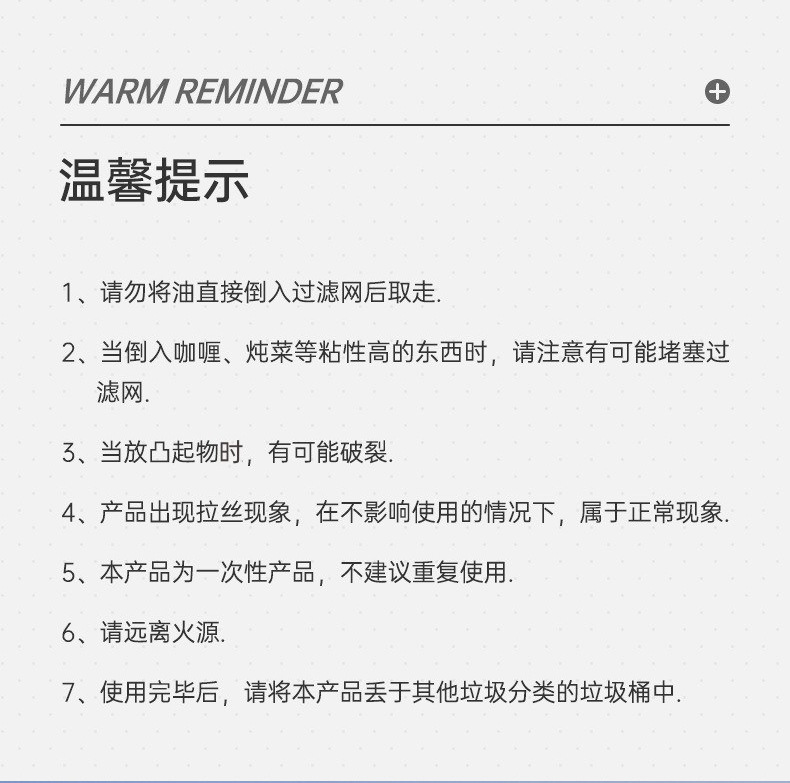 WARM REMINDER

温馨提示

1、请勿将油直接倒入过滤网后取走.

2、当倒入咖喱、炖菜等粘性高的东西时，请注意有可能堵塞过滤网.

3、当放凸起物时，有可能破裂.

4、产品出现拉丝现象，在不影响使用的情况下，属于正常现象.

5、本产品为一次性产品，不建议重复使用.

6、请远离火源.

7、使用完毕后，请将本产品丢于其他垃圾分类的垃圾桶中.